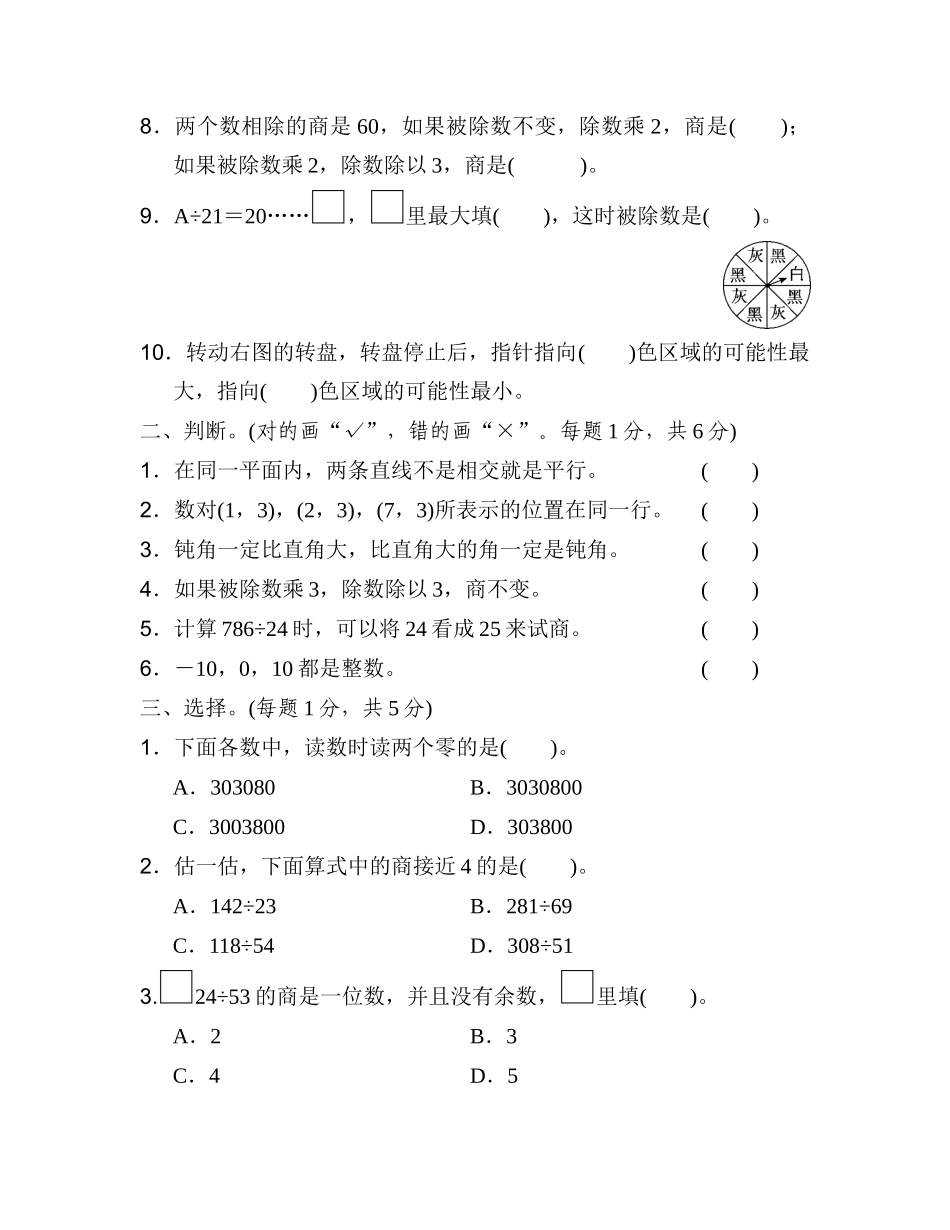 8．两个数相除的商是 60，如果被除数不变，除数乘 2，商是(　　)；如果被除数乘 2，除数除以 3，商是(　　　)。

9．A÷21＝20……□，□里最大填(　　)，这时被除数是(　　)。

灰 黑 白 黑 灰 黑 灰 黑

10．转动右图的转盘，转盘停止后，指针指向(　　)色区域的可能性最大，指向(　　)色区域的可能性最小。

二、判断。(对的画“√”，错的画“×”。每题 1 分，共 6 分)

1．在同一平面内，两条直线不是相交就是平行。　　(　　)

2．数对(1，3)，(2，3)，(7，3)所表示的位置在同一行。　　(　　)

3．钝角一定比直角大，比直角大的角一定是钝角。　　(　　)

4．如果被除数乘 3，除数除以 3，商不变。　　(　　)

5．计算 786÷24 时，可以将 24 看成 25 来试商。　　(　　)

6．－10，0，10 都是整数。　　(　　)

三、选择。(每题 1 分，共 5 分)

1．下面各数中，读数时读两个零的是(　　)。

A．303080　　B．3030800

C．3003800　　D．303800

2．估一估，下面算式中的商接近 4 的是(　　)。

A．142÷23　　B．281÷69

C．118÷54　　D．308÷51

3.□24÷53 的商是一位数，并且没有余数，□里填(　　)。

A．2　　B．3

C．4　　D．5